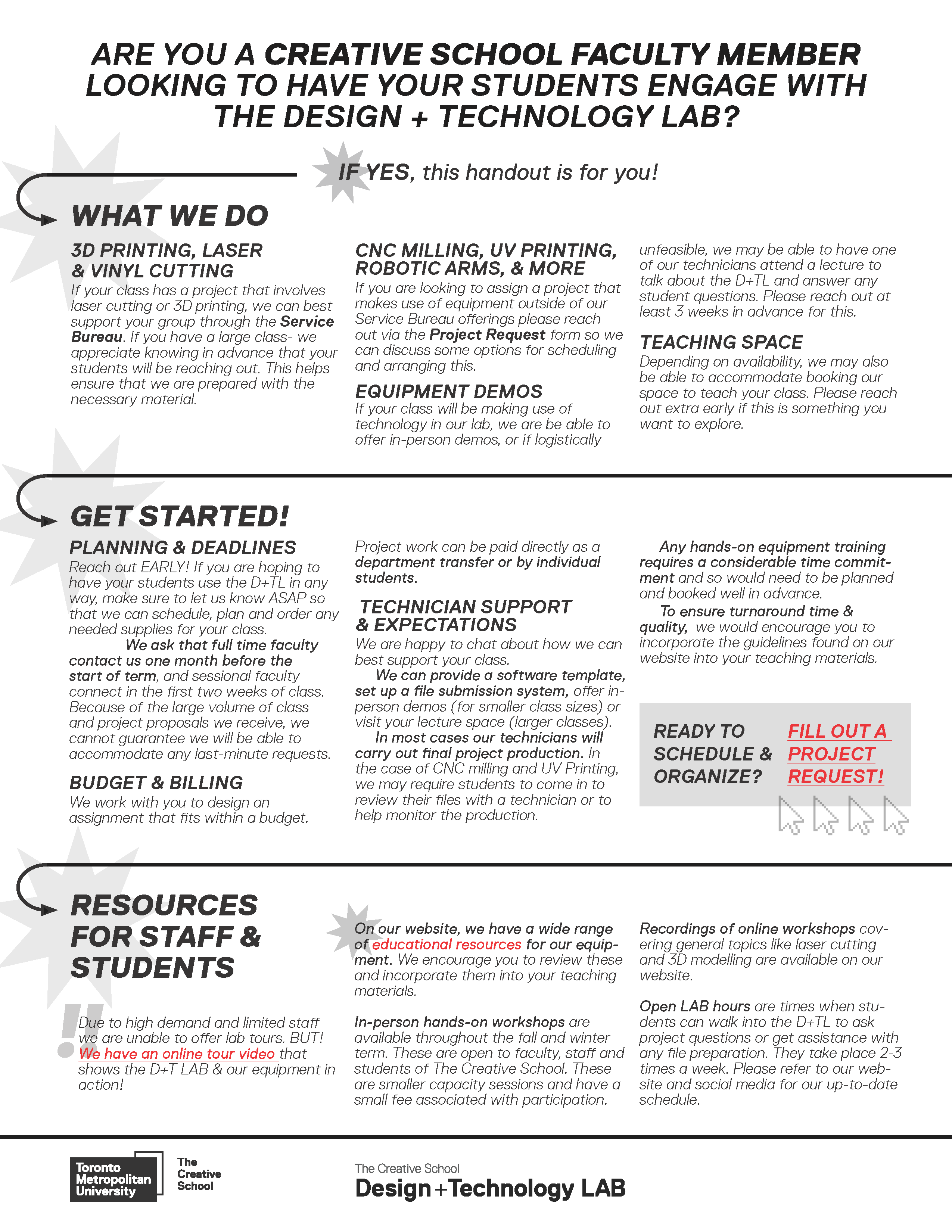 ARE YOU A CREATIVE SCHOOL FACULTY MEMBER LOOKING TO HAVE YOUR STUDENTS ENGAGE WITH THE DESIGN + TECHNOLOGY LAB?

IF YES, this handout is for you!

WHAT WE DO

3D PRINTING, LASER & VINYL CUTTING
If your class has a project that involves laser cutting or 3D printing, we can best support your group through the Service Bureau. If you have a large class- we appreciate knowing in advance that your students will be reaching out. This helps ensure that we are prepared with the necessary material.

CNC MILLING, UV PRINTING, ROBOTIC ARMS, & MORE
If you are looking to assign a project that makes use of equipment outside of our Service Bureau offerings please reach out via the Project Request form so we can discuss some options for scheduling and arranging this.

EQUIPMENT DEMOS
If your class will be making use of technology in our lab, we are be able to offer in-person demos, or if logistically unfeasible, we may be able to have one of our technicians attend a lecture to talk about the D+TL and answer any student questions. Please reach out at least 3 weeks in advance for this.

TEACHING SPACE
Depending on availability, we may also be able to accommodate booking our space to teach your class. Please reach out extra early if this is something you want to explore.

GET STARTED!

PLANNING & DEADLINES
Reach out EARLY! If you are hoping to have your students use the D+TL in any way, make sure to let us know ASAP so that we can schedule, plan and order any needed supplies for your class.
We ask that full time faculty contact us one month before the start of term, and sessional faculty connect in the first two weeks of class. Because of the large volume of class and project proposals we receive, we cannot guarantee we will be able to accommodate any last-minute requests.

BUDGET & BILLING
We work with you to design an assignment that fits within a budget. Project work can be paid directly as a department transfer or by individual students.

TECHNICIAN SUPPORT & EXPECTATIONS
We are happy to chat about how we can best support your class.
We can provide a software template, set up a file submission system, offer in-person demos (for smaller class sizes) or visit your lecture space (larger classes).
In most cases our technicians will carry out final project production. In the case of CNC milling and UV Printing, we may require students to come in to review their files with a technician or to help monitor the production.

Any hands-on equipment training requires a considerable time commitment and so would need to be planned and booked well in advance.
To ensure turnaround time & quality, we would encourage you to incorporate the guidelines found on our website into your teaching materials.

READY TO SCHEDULE & ORGANIZE? FILL OUT A PROJECT REQUEST!

RESOURCES FOR STAFF & STUDENTS

!! Due to high demand and limited staff we are unable to offer lab tours. BUT! We have an online tour video that shows the D+T LAB & our equipment in action!

On our website, we have a wide range of educational resources for our equipment. We encourage you to review these and incorporate them into your teaching materials.

In-person hands-on workshops are available throughout the fall and winter term. These are open to faculty, staff and students of The Creative School. These are smaller capacity sessions and have a small fee associated with participation.

Recordings of online workshops covering general topics like laser cutting and 3D modelling are available on our website.

Open LAB hours are times when students can walk into the D+TL to ask project questions or get assistance with any file preparation. They take place 2-3 times a week. Please refer to our website and social media for our up-to-date schedule.

Toronto Metropolitan University The Creative School

The Creative School
Design+Technology LAB